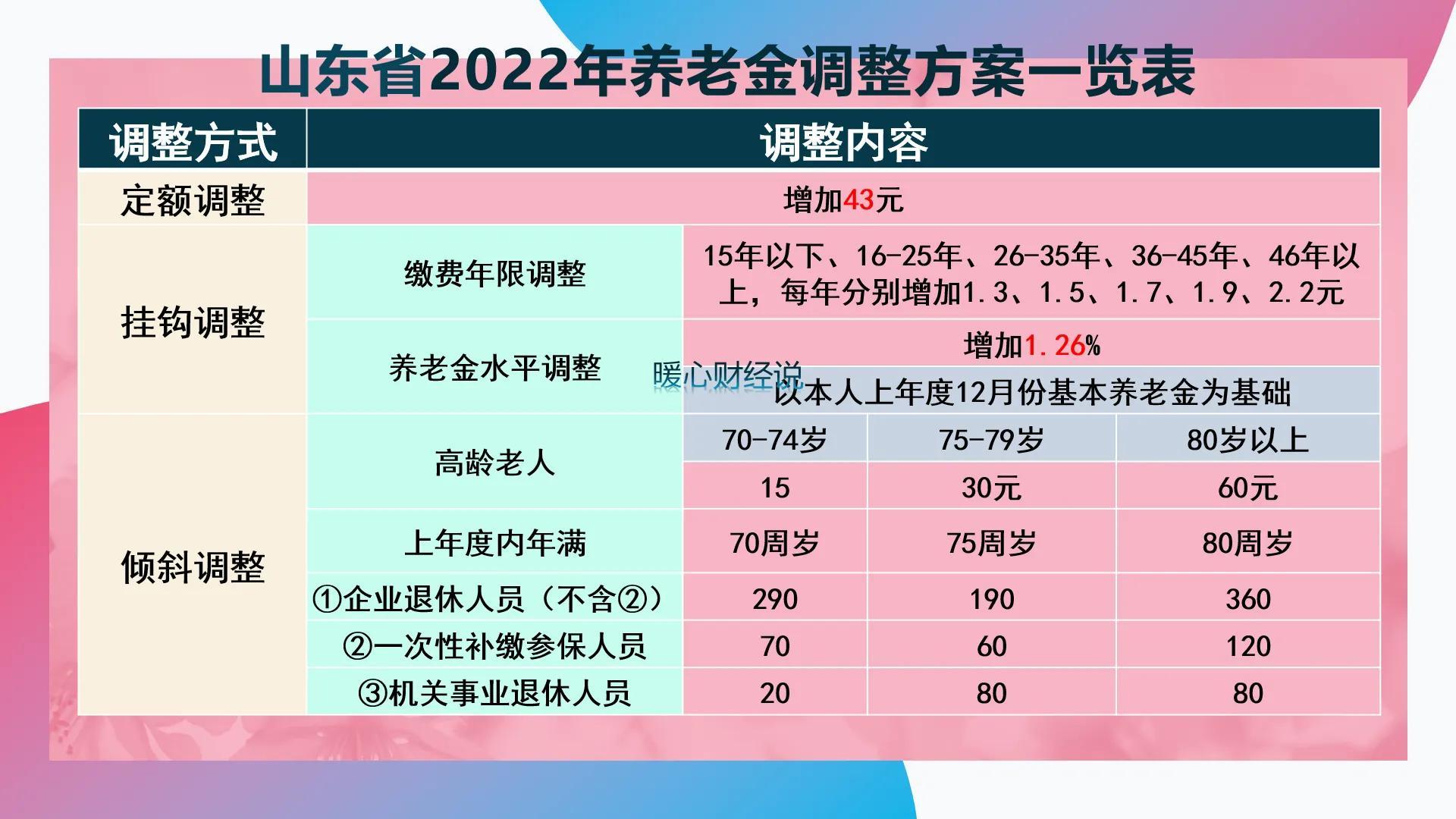 山东省2022年养老金调整方案一览表

| 调整方式 | 调整内容 | | | |
|---|---|---|---|---|
| 定额调整 | 增加43元 | | | |
| 挂钩调整 | 缴费年限调整 | 15年以下、16-25年、26-35年、36-45年、46年以上，每年分别增加1.3、1.5、1.7、1.9、2.2元 | | |
| | 养老金水平调整 | 增加1.26% | | |
| | | 以本人上年度12月份基本养老金为基础 | | |
| 倾斜调整 | 高龄老人 | 70-74岁 | 75-79岁 | 80岁以上 |
| | | 15 | 30元 | 60元 |
| | 上年度内年满 | 70周岁 | 75周岁 | 80周岁 |
| | ①企业退休人员（不含②） | 290 | 190 | 360 |
| | ②一次性补缴参保人员 | 70 | 60 | 120 |
| | ③机关事业退休人员 | 20 | 80 | 80 |

暖心财经说